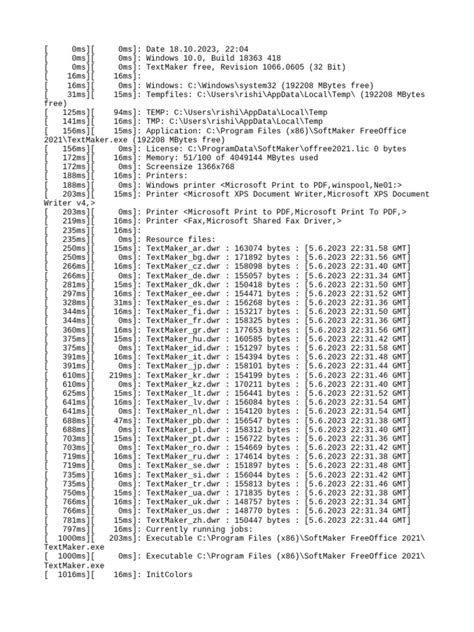 [     0ms][      0ms]: Date 18.10.2023, 22:04
[     0ms][      0ms]: Windows 10.0, Build 18363 418
[     0ms][      0ms]: TextMaker free, Revision 1066.0605 (32 Bit)
[    16ms][     16ms]:
[    16ms][      0ms]: Windows: C:\Windows\system32 (192208 MBytes free)
[    31ms][     15ms]: Tempfiles: C:\Users\rishi\AppData\Local\Temp\ (192208 MBytes free)
[   125ms][     94ms]: TEMP: C:\Users\rishi\AppData\Local\Temp
[   141ms][     16ms]: TMP: C:\Users\rishi\AppData\Local\Temp
[   156ms][     15ms]: Application: C:\Program Files (x86)\SoftMaker FreeOffice 2021\TextMaker.exe (192208 MBytes free)
[   156ms][      0ms]: License: C:\ProgramData\SoftMaker\offree2021.lic 0 bytes
[   172ms][     16ms]: Memory: 51/100 of 4049144 MBytes used
[   172ms][      0ms]: Screensize 1366x768
[   188ms][     16ms]: Printers:
[   188ms][      0ms]: Windows printer <Microsoft Print to PDF,winspool,Ne01:>
[   203ms][     15ms]: Printer <Microsoft XPS Document Writer,Microsoft XPS Document Writer v4,>
[   203ms][      0ms]: Printer <Microsoft Print to PDF,Microsoft Print To PDF,>
[   219ms][     16ms]: Printer <Fax,Microsoft Shared Fax Driver,>
[   235ms][     16ms]:
[   235ms][      0ms]: Resource files:
[   250ms][     15ms]: TextMaker_ar.dwr : 163074 bytes : [5.6.2023 22:31.58 GMT]
[   250ms][      0ms]: TextMaker_bg.dwr : 171892 bytes : [5.6.2023 22:31.56 GMT]
[   266ms][     16ms]: TextMaker_cz.dwr : 158098 bytes : [5.6.2023 22:31.40 GMT]
[   266ms][      0ms]: TextMaker_de.dwr : 155057 bytes : [5.6.2023 22:31.34 GMT]
[   281ms][     15ms]: TextMaker_dk.dwr : 150418 bytes : [5.6.2023 22:31.50 GMT]
[   297ms][     16ms]: TextMaker_ee.dwr : 154471 bytes : [5.6.2023 22:31.52 GMT]
[   328ms][     31ms]: TextMaker_es.dwr : 156268 bytes : [5.6.2023 22:31.36 GMT]
[   344ms][     16ms]: TextMaker_fi.dwr : 153217 bytes : [5.6.2023 22:31.50 GMT]
[   344ms][      0ms]: TextMaker_fr.dwr : 158325 bytes : [5.6.2023 22:31.36 GMT]
[   360ms][     16ms]: TextMaker_gr.dwr : 177653 bytes : [5.6.2023 22:31.56 GMT]
[   375ms][     15ms]: TextMaker_hu.dwr : 160585 bytes : [5.6.2023 22:31.42 GMT]
[   375ms][      0ms]: TextMaker_id.dwr : 151297 bytes : [5.6.2023 22:31.58 GMT]
[   391ms][     16ms]: TextMaker_it.dwr : 154394 bytes : [5.6.2023 22:31.48 GMT]
[   391ms][      0ms]: TextMaker_jp.dwr : 158101 bytes : [5.6.2023 22:31.44 GMT]
[   610ms][    219ms]: TextMaker_kr.dwr : 154199 bytes : [5.6.2023 22:31.46 GMT]
[   610ms][      0ms]: TextMaker_kz.dwr : 170211 bytes : [5.6.2023 22:31.40 GMT]
[   625ms][     15ms]: TextMaker_lt.dwr : 156441 bytes : [5.6.2023 22:31.52 GMT]
[   641ms][     16ms]: TextMaker_lv.dwr : 156084 bytes : [5.6.2023 22:31.54 GMT]
[   641ms][      0ms]: TextMaker_nl.dwr : 154120 bytes : [5.6.2023 22:31.54 GMT]
[   688ms][     47ms]: TextMaker_pb.dwr : 156547 bytes : [5.6.2023 22:31.38 GMT]
[   688ms][      0ms]: TextMaker_pl.dwr : 158312 bytes : [5.6.2023 22:31.40 GMT]
[   703ms][     15ms]: TextMaker_pt.dwr : 156722 bytes : [5.6.2023 22:31.36 GMT]
[   703ms][      0ms]: TextMaker_ro.dwr : 154669 bytes : [5.6.2023 22:31.42 GMT]
[   719ms][     16ms]: TextMaker_ru.dwr : 174614 bytes : [5.6.2023 22:31.38 GMT]
[   719ms][      0ms]: TextMaker_se.dwr : 151897 bytes : [5.6.2023 22:31.48 GMT]
[   735ms][     16ms]: TextMaker_si.dwr : 156044 bytes : [5.6.2023 22:31.42 GMT]
[   735ms][      0ms]: TextMaker_tr.dwr : 155813 bytes : [5.6.2023 22:31.46 GMT]
[   750ms][     15ms]: TextMaker_ua.dwr : 171835 bytes : [5.6.2023 22:31.38 GMT]
[   766ms][     16ms]: TextMaker_uk.dwr : 148757 bytes : [5.6.2023 22:31.34 GMT]
[   766ms][      0ms]: TextMaker_us.dwr : 148770 bytes : [5.6.2023 22:31.34 GMT]
[   781ms][     15ms]: TextMaker_zh.dwr : 150447 bytes : [5.6.2023 22:31.44 GMT]
[   797ms][     16ms]: Currently running jobs:
[  1000ms][    203ms]: Executable C:\Program Files (x86)\SoftMaker FreeOffice 2021\TextMaker.exe
[  1000ms][      0ms]: Executable C:\Program Files (x86)\SoftMaker FreeOffice 2021\TextMaker.exe
[  1016ms][     16ms]: InitColors